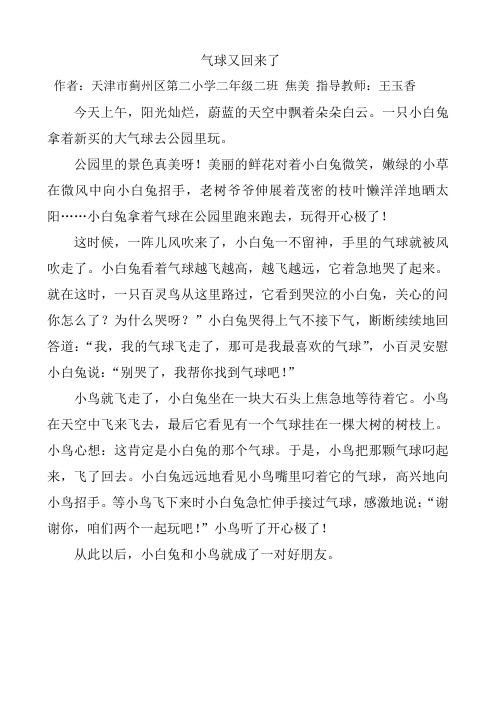 气球又回来了

作者：天津市蓟州区第二小学二年级二班 焦美 指导教师：王玉香

今天上午，阳光灿烂，蔚蓝的天空中飘着朵朵白云。一只小白兔拿着新买的大气球去公园里玩。

公园里的景色真美呀！美丽的鲜花对着小白兔微笑，嫩绿的小草在微风中向小白兔招手，老树爷爷伸展着茂密的枝叶懒洋洋地晒太阳……小白兔拿着气球在公园里跑来跑去，玩得开心极了！

这时候，一阵儿风吹来了，小白兔一不留神，手里的气球就被风吹走了。小白兔看着气球越飞越高，越飞越远，它着急地哭了起来。就在这时，一只百灵鸟从这里路过，它看到哭泣的小白兔，关心的问你怎么了？为什么哭呀？”小白兔哭得上气不接下气，断断续续地回答道：“我，我的气球飞走了，那可是我最喜欢的气球”，小百灵安慰小白兔说：“别哭了，我帮你找到气球吧！”

小鸟就飞走了，小白兔坐在一块大石头上焦急地等待着它。小鸟在天空中飞来飞去，最后它看见有一个气球挂在一棵大树的树枝上。小鸟心想：这肯定是小白兔的那个气球。于是，小鸟把那颗气球叼起来，飞了回去。小白兔远远地看见小鸟嘴里叼着它的气球，高兴地向小鸟招手。等小鸟飞下来时小白兔急忙伸手接过气球，感激地说：“谢谢你，咱们两个一起玩吧！”小鸟听了开心极了！

从此以后，小白兔和小鸟就成了一对好朋友。